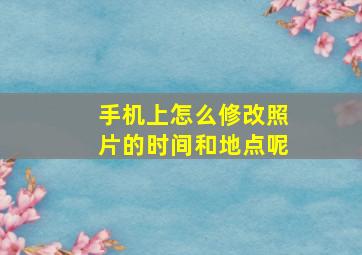 手机上怎么修改照片的时间和地点呢